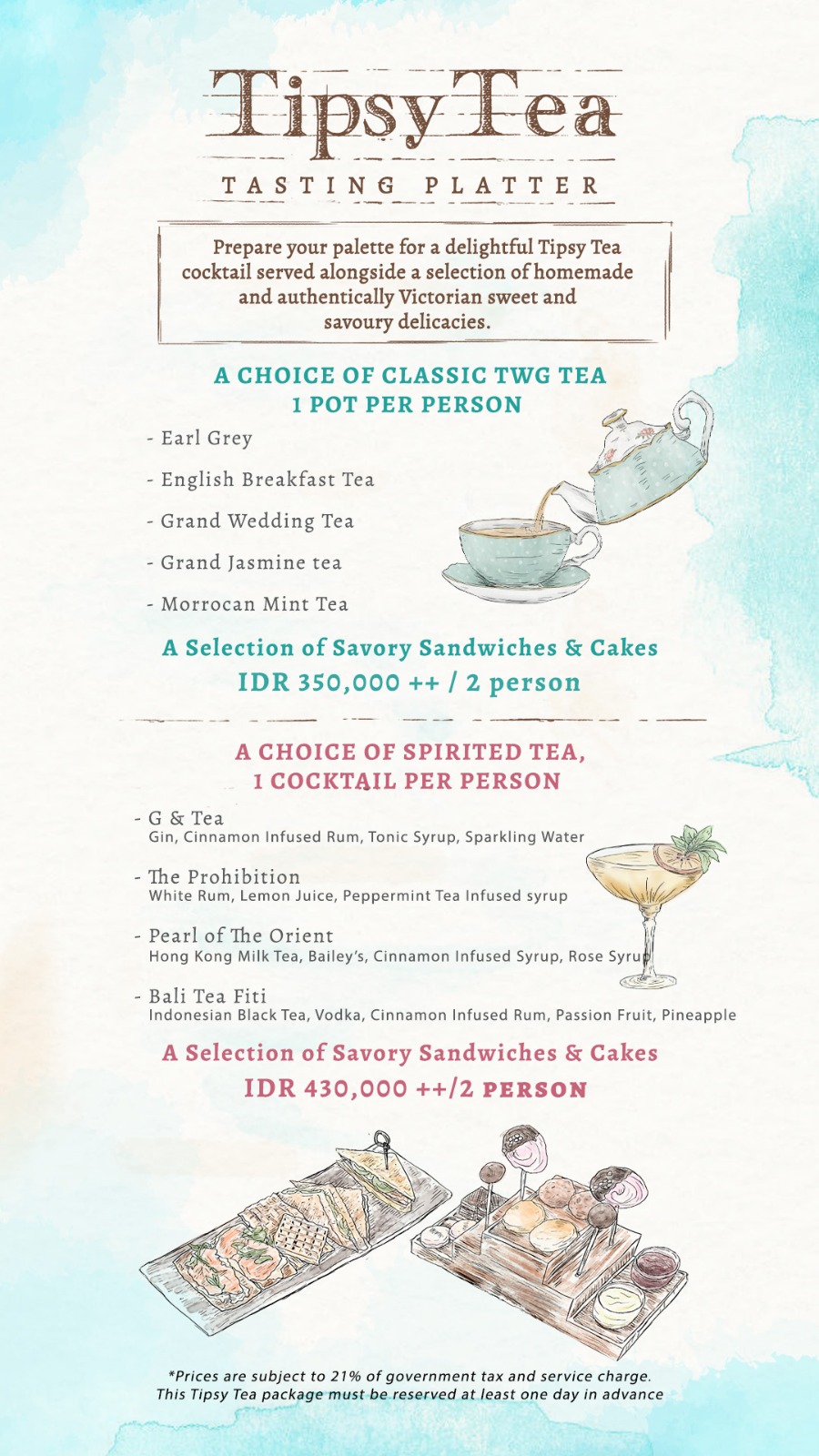 Tipsy Tea

TASTING PLATTER

Prepare your palette for a delightful Tipsy Tea cocktail served alongside a selection of homemade and authentically Victorian sweet and savoury delicacies.

A CHOICE OF CLASSIC TWG TEA
1 POT PER PERSON

- Earl Grey
- English Breakfast Tea
- Grand Wedding Tea
- Grand Jasmine tea
- Morrocan Mint Tea

A Selection of Savory Sandwiches & Cakes
IDR 350,000 ++ / 2 person

A CHOICE OF SPIRITED TEA,
1 COCKTAIL PER PERSON

- G & Tea
Gin, Cinnamon Infused Rum, Tonic Syrup, Sparkling Water

- The Prohibition
White Rum, Lemon Juice, Peppermint Tea Infused syrup

- Pearl of The Orient
Hong Kong Milk Tea, Bailey's, Cinnamon Infused Syrup, Rose Syrup

- Bali Tea Fiti
Indonesian Black Tea, Vodka, Cinnamon Infused Rum, Passion Fruit, Pineapple

A Selection of Savory Sandwiches & Cakes
IDR 430,000 ++/2 PERSON

*Prices are subject to 21% of government tax and service charge.
This Tipsy Tea package must be reserved at least one day in advance